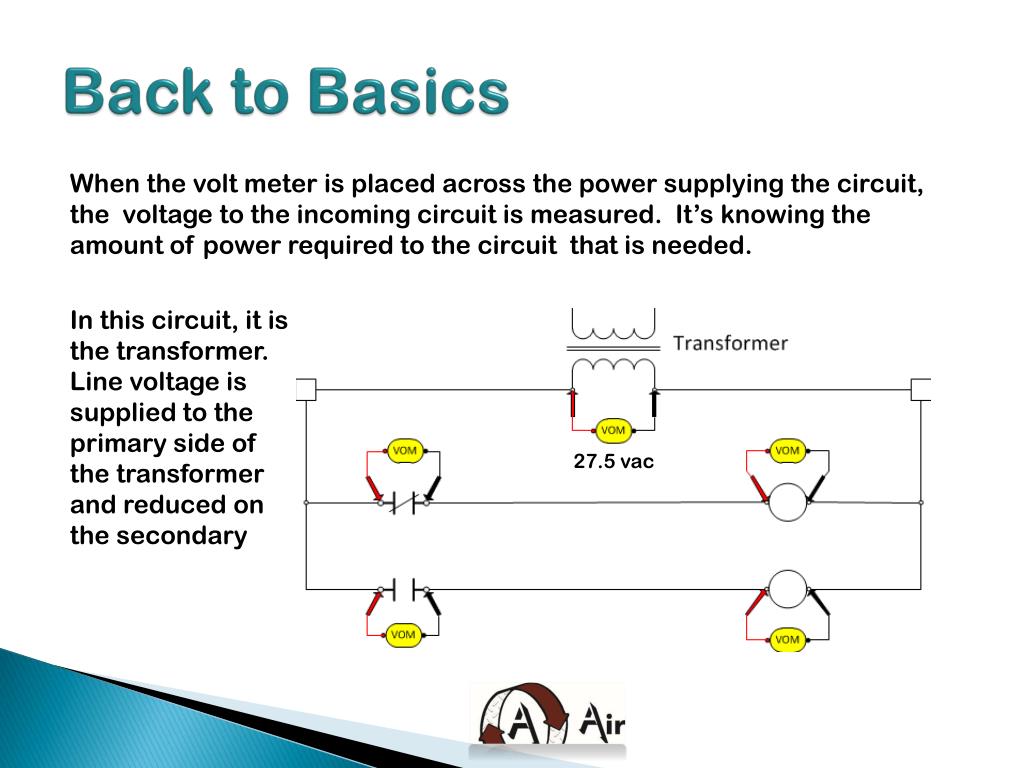 Back to Basics

When the volt meter is placed across the power supplying the circuit, the voltage to the incoming circuit is measured. It's knowing the amount of power required to the circuit that is needed.

In this circuit, it is the transformer. Line voltage is supplied to the primary side of the transformer and reduced on the secondary

Transformer

VOM

27.5 vac

VOM

VOM

VOM

VOM

A Air